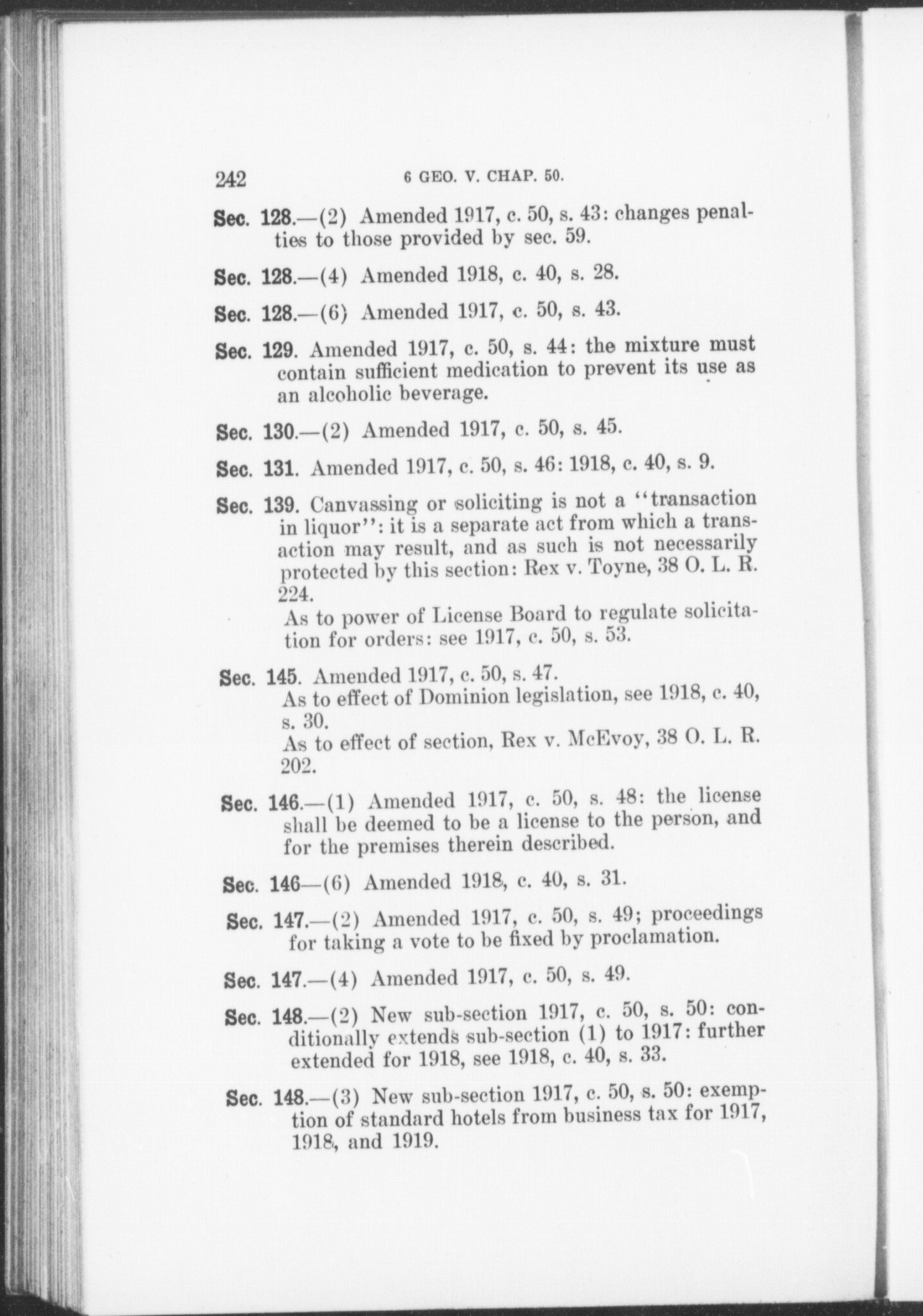 242 6 GEO. V. CHAP. 50.

Sec. 128.—(2) Amended 1917, c. 50, s. 43: changes penalties to those provided by sec. 59.

Sec. 128.—(4) Amended 1918, c. 40, s. 28.

Sec. 128.—(6) Amended 1917, c. 50, s. 43.

Sec. 129. Amended 1917, c. 50, s. 44: the mixture must contain sufficient medication to prevent its use as an alcoholic beverage.

Sec. 130.—(2) Amended 1917, c. 50, s. 45.

Sec. 131. Amended 1917, c. 50, s. 46: 1918, c. 40, s. 9.

Sec. 139. Canvassing or soliciting is not a "transaction in liquor": it is a separate act from which a transaction may result, and as such is not necessarily protected by this section: Rex v. Toyne, 38 O. L. R. 224.

As to power of License Board to regulate solicitation for orders: see 1917, c. 50, s. 53.

Sec. 145. Amended 1917, c. 50, s. 47.
As to effect of Dominion legislation, see 1918, c. 40, s. 30.
As to effect of section, Rex v. McEvoy, 38 O. L. R. 202.

Sec. 146.—(1) Amended 1917, c. 50, s. 48: the license shall be deemed to be a license to the person, and for the premises therein described.

Sec. 146—(6) Amended 1918, c. 40, s. 31.

Sec. 147.—(2) Amended 1917, c. 50, s. 49; proceedings for taking a vote to be fixed by proclamation.

Sec. 147.—(4) Amended 1917, c. 50, s. 49.

Sec. 148.—(2) New sub-section 1917, c. 50, s. 50: conditionally extends sub-section (1) to 1917: further extended for 1918, see 1918, c. 40, s. 33.

Sec. 148.—(3) New sub-section 1917, c. 50, s. 50: exemption of standard hotels from business tax for 1917, 1918, and 1919.